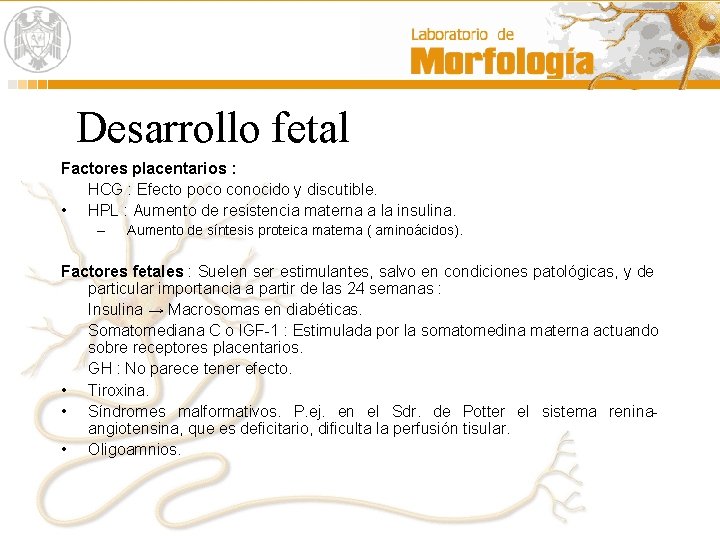 Laboratorio de
Morfología

Desarrollo fetal

Factores placentarios :

HCG : Efecto poco conocido y discutible.

• HPL : Aumento de resistencia materna a la insulina.

– Aumento de síntesis proteica materna ( aminoácidos).

Factores fetales : Suelen ser estimulantes, salvo en condiciones patológicas, y de particular importancia a partir de las 24 semanas :

Insulina → Macrosomas en diabéticas.

Somatomediana C o IGF-1 : Estimulada por la somatomedina materna actuando sobre receptores placentarios.

GH : No parece tener efecto.

• Tiroxina.

• Síndromes malformativos. P.ej. en el Sdr. de Potter el sistema renina-angiotensina, que es deficitario, dificulta la perfusión tisular.

• Oligoamnios.